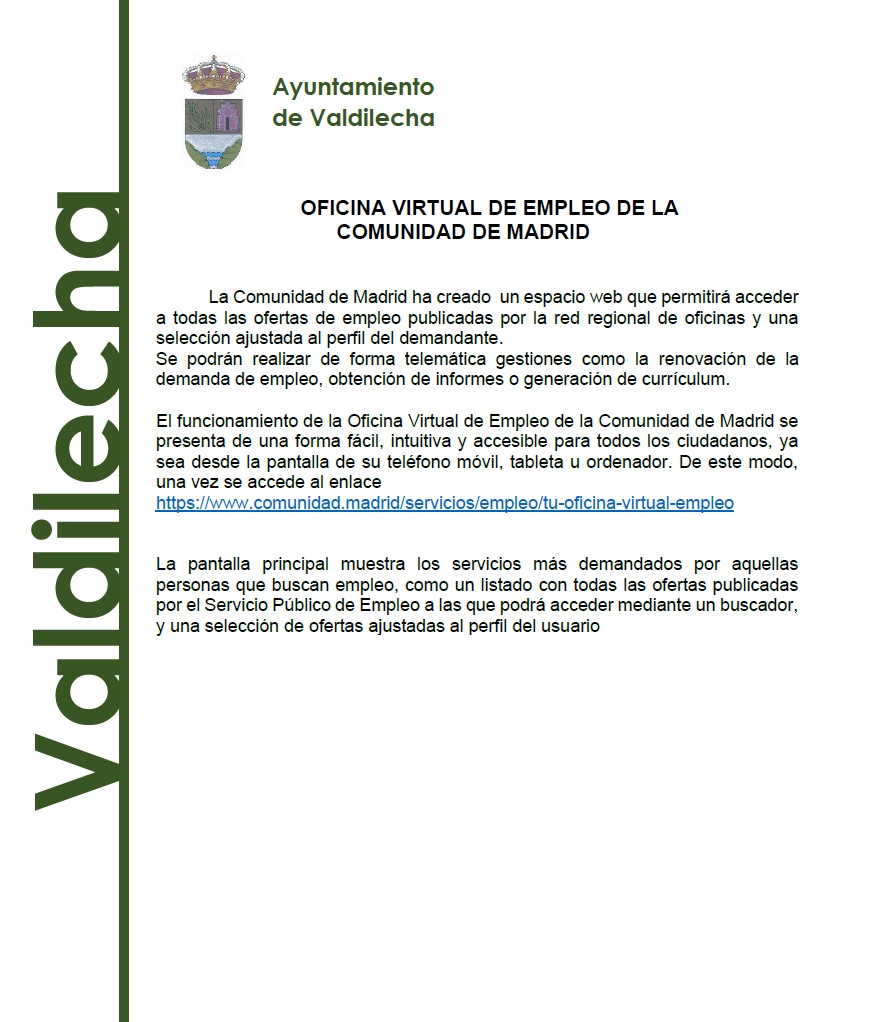 Valdilecha

Ayuntamiento de Valdilecha

OFICINA VIRTUAL DE EMPLEO DE LA COMUNIDAD DE MADRID

La Comunidad de Madrid ha creado un espacio web que permitirá acceder a todas las ofertas de empleo publicadas por la red regional de oficinas y una selección ajustada al perfil del demandante.
Se podrán realizar de forma telemática gestiones como la renovación de la demanda de empleo, obtención de informes o generación de currículum.

El funcionamiento de la Oficina Virtual de Empleo de la Comunidad de Madrid se presenta de una forma fácil, intuitiva y accesible para todos los ciudadanos, ya sea desde la pantalla de su teléfono móvil, tableta u ordenador. De este modo, una vez se accede al enlace
https://www.comunidad.madrid/servicios/empleo/tu-oficina-virtual-empleo

La pantalla principal muestra los servicios más demandados por aquellas personas que buscan empleo, como un listado con todas las ofertas publicadas por el Servicio Público de Empleo a las que podrá acceder mediante un buscador, y una selección de ofertas ajustadas al perfil del usuario